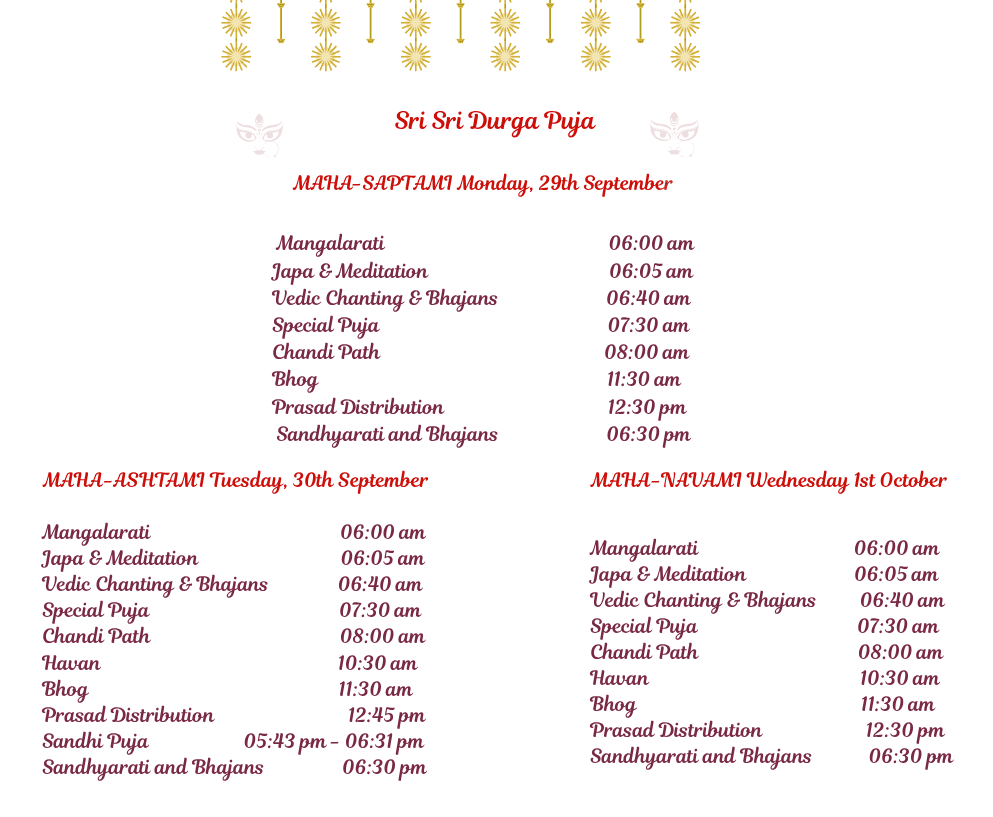 Sri Sri Durga Puja

MAHA-SAPTAMI Monday, 29th September

| | |
|---|---|
| Mangalarati | 06:00 am |
| Japa & Meditation | 06:05 am |
| Vedic Chanting & Bhajans | 06:40 am |
| Special Puja | 07:30 am |
| Chandi Path | 08:00 am |
| Bhog | 11:30 am |
| Prasad Distribution | 12:30 pm |
| Sandhyarati and Bhajans | 06:30 pm |

MAHA-ASHTAMI Tuesday, 30th September

| | |
|---|---|
| Mangalarati | 06:00 am |
| Japa & Meditation | 06:05 am |
| Vedic Chanting & Bhajans | 06:40 am |
| Special Puja | 07:30 am |
| Chandi Path | 08:00 am |
| Havan | 10:30 am |
| Bhog | 11:30 am |
| Prasad Distribution | 12:45 pm |
| Sandhi Puja | 05:43 pm - 06:31 pm |
| Sandhyarati and Bhajans | 06:30 pm |

MAHA-NAVAMI Wednesday 1st October

| | |
|---|---|
| Mangalarati | 06:00 am |
| Japa & Meditation | 06:05 am |
| Vedic Chanting & Bhajans | 06:40 am |
| Special Puja | 07:30 am |
| Chandi Path | 08:00 am |
| Havan | 10:30 am |
| Bhog | 11:30 am |
| Prasad Distribution | 12:30 pm |
| Sandhyarati and Bhajans | 06:30 pm |